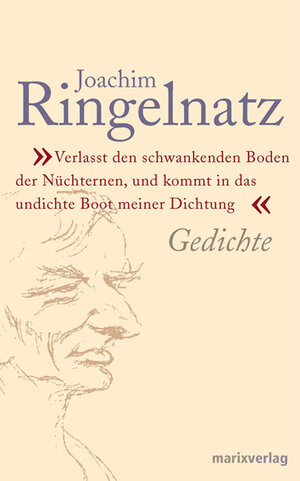 Joachim
Ringelnatz

»Verlasst den schwankenden Boden der Nüchternen, und kommt in das undichte Boot meiner Dichtung«

Gedichte

marixverlag